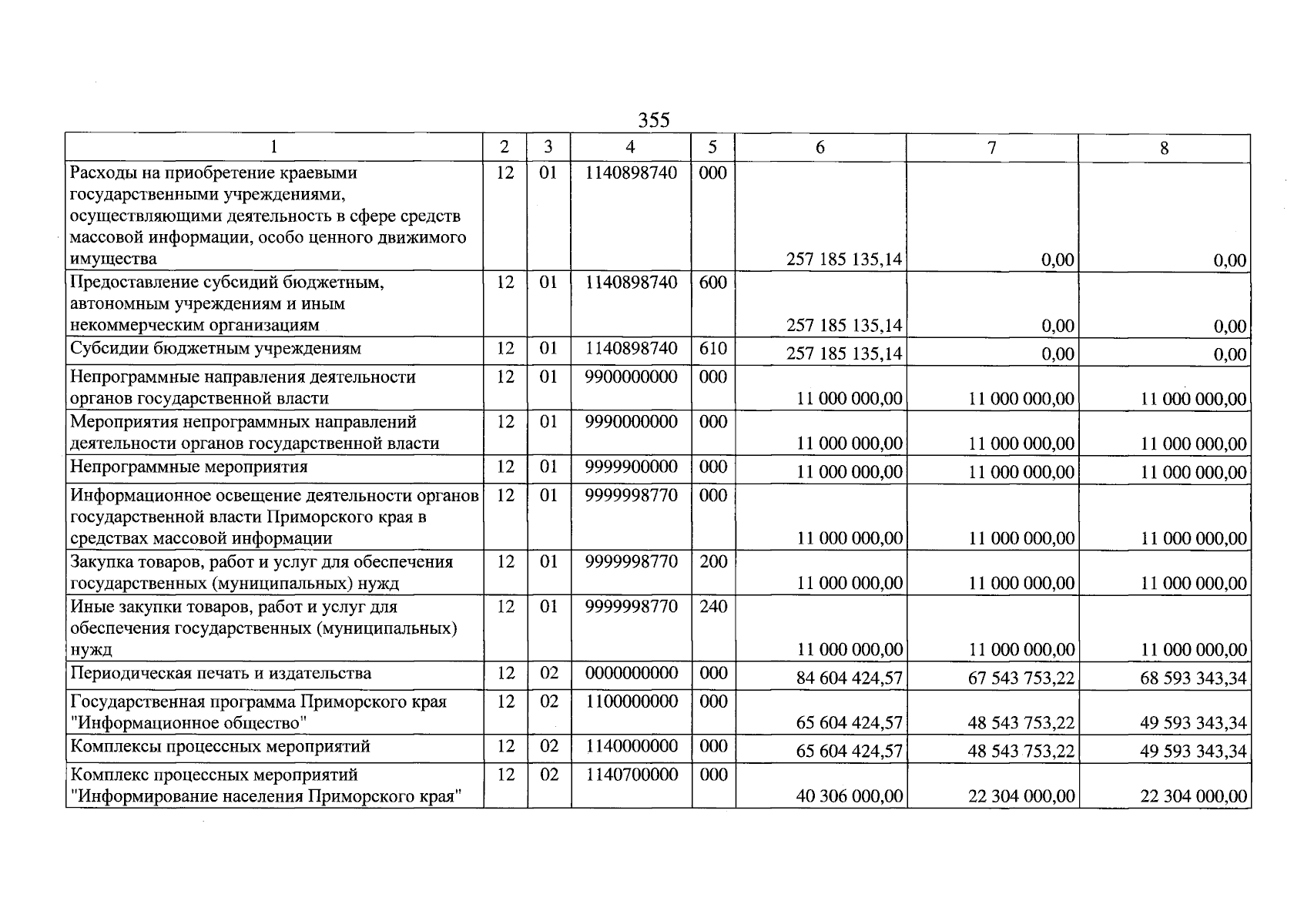 355

| 1 | 2 | 3 | 4 | 5 | 6 | 7 | 8 |
|---|---|---|---|---|---|---|---|
| Расходы на приобретение краевыми государственными учреждениями, осуществляющими деятельность в сфере средств массовой информации, особо ценного движимого имущества | 12 | 01 | 1140898740 | 000 | 257 185 135,14 | 0,00 | 0,00 |
| Предоставление субсидий бюджетным, автономным учреждениям и иным некоммерческим организациям | 12 | 01 | 1140898740 | 600 | 257 185 135,14 | 0,00 | 0,00 |
| Субсидии бюджетным учреждениям | 12 | 01 | 1140898740 | 610 | 257 185 135,14 | 0,00 | 0,00 |
| Непрограммные направления деятельности органов государственной власти | 12 | 01 | 9900000000 | 000 | 11 000 000,00 | 11 000 000,00 | 11 000 000,00 |
| Мероприятия непрограммных направлений деятельности органов государственной власти | 12 | 01 | 9990000000 | 000 | 11 000 000,00 | 11 000 000,00 | 11 000 000,00 |
| Непрограммные мероприятия | 12 | 01 | 9999900000 | 000 | 11 000 000,00 | 11 000 000,00 | 11 000 000,00 |
| Информационное освещение деятельности органов государственной власти Приморского края в средствах массовой информации | 12 | 01 | 9999998770 | 000 | 11 000 000,00 | 11 000 000,00 | 11 000 000,00 |
| Закупка товаров, работ и услуг для обеспечения государственных (муниципальных) нужд | 12 | 01 | 9999998770 | 200 | 11 000 000,00 | 11 000 000,00 | 11 000 000,00 |
| Иные закупки товаров, работ и услуг для обеспечения государственных (муниципальных) нужд | 12 | 01 | 9999998770 | 240 | 11 000 000,00 | 11 000 000,00 | 11 000 000,00 |
| Периодическая печать и издательства | 12 | 02 | 0000000000 | 000 | 84 604 424,57 | 67 543 753,22 | 68 593 343,34 |
| Государственная программа Приморского края "Информационное общество" | 12 | 02 | 1100000000 | 000 | 65 604 424,57 | 48 543 753,22 | 49 593 343,34 |
| Комплексы процессных мероприятий | 12 | 02 | 1140000000 | 000 | 65 604 424,57 | 48 543 753,22 | 49 593 343,34 |
| Комплекс процессных мероприятий "Информирование населения Приморского края" | 12 | 02 | 1140700000 | 000 | 40 306 000,00 | 22 304 000,00 | 22 304 000,00 |